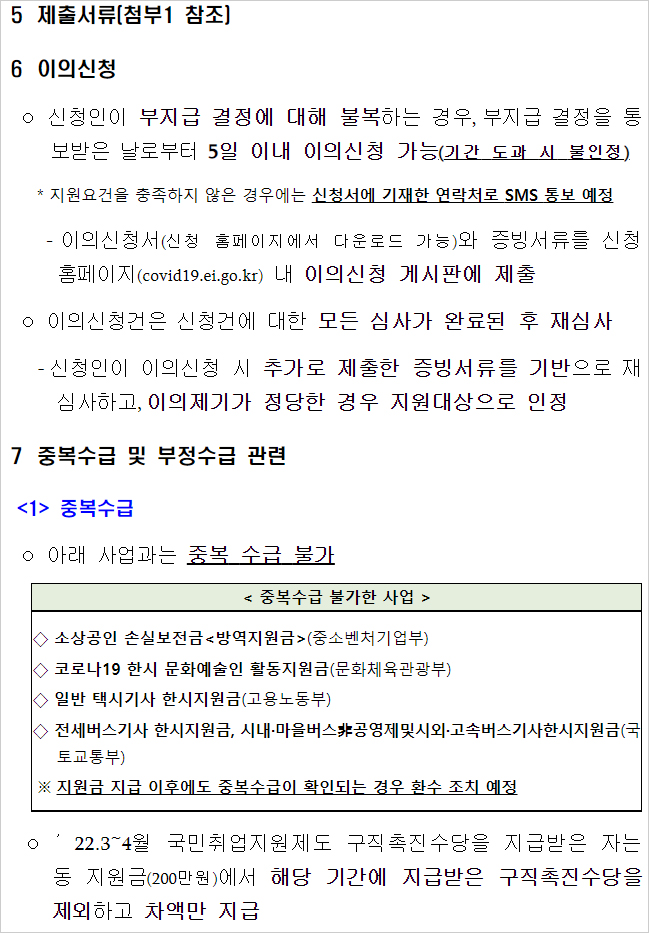 5 제출서류[첨부1 참조]

6 이의신청

○ 신청인이 부지급 결정에 대해 불복하는 경우, 부지급 결정을 통보받은 날로부터 5일 이내 이의신청 가능(기간 도과 시 불인정)

* 지원요건을 충족하지 않은 경우에는 신청서에 기재한 연락처로 SMS 통보 예정

- 이의신청서(신청 홈페이지에서 다운로드 가능)와 증빙서류를 신청 홈페이지(covid19.ei.go.kr) 내 이의신청 게시판에 제출

○ 이의신청건은 신청건에 대한 모든 심사가 완료된 후 재심사

- 신청인이 이의신청 시 추가로 제출한 증빙서류를 기반으로 재심사하고, 이의제기가 정당한 경우 지원대상으로 인정

7 중복수급 및 부정수급 관련

<1> 중복수급

○ 아래 사업과는 중복 수급 불가

< 중복수급 불가한 사업 >

◇ 소상공인 손실보전금<방역지원금>(중소벤처기업부)

◇ 코로나19 한시 문화예술인 활동지원금(문화체육관광부)

◇ 일반 택시기사 한시지원금(고용노동부)

◇ 전세버스기사 한시지원금, 시내·마을버스非공영제및시외·고속버스기사한시지원금(국토교통부)

※ 지원금 지급 이후에도 중복수급이 확인되는 경우 환수 조치 예정

○ ' 22.3~4월 국민취업지원제도 구직촉진수당을 지급받은 자는 동 지원금(200만원)에서 해당 기간에 지급받은 구직촉진수당을 제외하고 차액만 지급